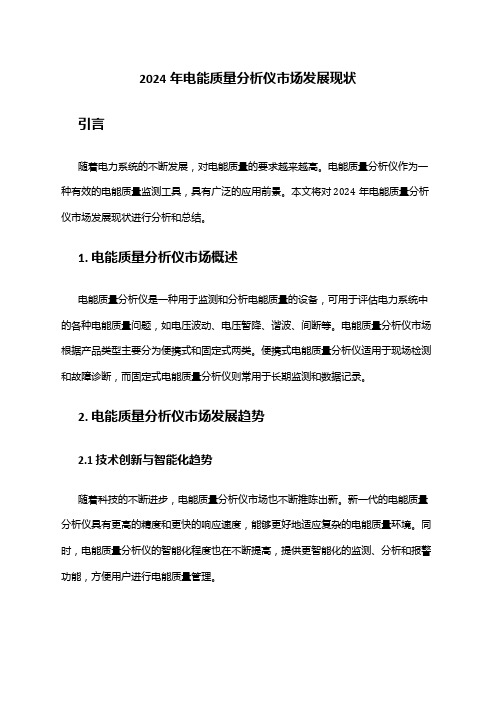 2024 年电能质量分析仪市场发展现状

引言

随着电力系统的不断发展，对电能质量的要求越来越高。电能质量分析仪作为一种有效的电能质量监测工具，具有广泛的应用前景。本文将对 2024 年电能质量分析仪市场发展现状进行分析和总结。

1. 电能质量分析仪市场概述

电能质量分析仪是一种用于监测和分析电能质量的设备，可用于评估电力系统中的各种电能质量问题，如电压波动、电压暂降、谐波、间断等。电能质量分析仪市场根据产品类型主要分为便携式和固定式两类。便携式电能质量分析仪适用于现场检测和故障诊断，而固定式电能质量分析仪则常用于长期监测和数据记录。

2. 电能质量分析仪市场发展趋势

2.1 技术创新与智能化趋势

随着科技的不断进步，电能质量分析仪市场也不断推陈出新。新一代的电能质量分析仪具有更高的精度和更快的响应速度，能够更好地适应复杂的电能质量环境。同时，电能质量分析仪的智能化程度也在不断提高，提供更智能化的监测、分析和报警功能，方便用户进行电能质量管理。